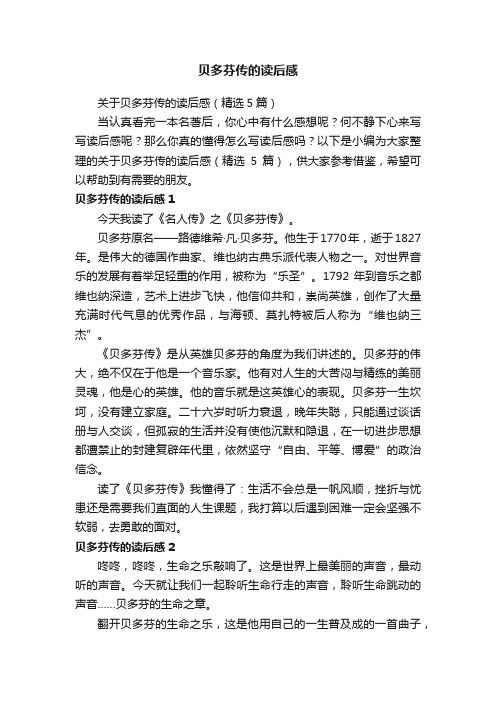 贝多芬传的读后感

关于贝多芬传的读后感（精选 5 篇）

当认真看完一本名著后，你心中有什么感想呢？何不静下心来写写读后感呢？那么你真的懂得怎么写读后感吗？以下是小编为大家整理的关于贝多芬传的读后感（精选 5 篇），供大家参考借鉴，希望可以帮助到有需要的朋友。

贝多芬传的读后感 1

今天我读了《名人传》之《贝多芬传》。

贝多芬原名——路德维希·凡·贝多芬。他生于1770年，逝于1827年。是伟大的德国作曲家、维也纳古典乐派代表人物之一。对世界音乐的发展有着举足轻重的作用，被称为“乐圣”。1792 年到音乐之都维也纳深造，艺术上进步飞快，他信仰共和，崇尚英雄，创作了大量充满时代气息的优秀作品，与海顿、莫扎特被后人称为“维也纳三杰”。

《贝多芬传》是从英雄贝多芬的角度为我们讲述的。贝多芬的伟大，绝不仅在于他是一个音乐家。他有对人生的大苦闷与精练的美丽灵魂，他是心的英雄。他的音乐就是这英雄心的表现。贝多芬一生坎坷，没有建立家庭。二十六岁时听力衰退，晚年失聪，只能通过谈话册与人交谈，但孤寂的生活并没有使他沉默和隐退，在一切进步思想都遭禁止的封建复辟年代里，依然坚守“自由、平等、博爱”的政治信念。

读了《贝多芬传》我懂得了：生活不会总是一帆风顺，挫折与忧患还是需要我们直面的人生课题，我打算以后遇到困难一定会坚强不软弱，去勇敢的面对。

贝多芬传的读后感 2

咚咚，咚咚，生命之乐敲响了。这是世界上最美丽的声音，最动听的声音。今天就让我们一起聆听生命行走的声音，聆听生命跳动的声音……贝多芬的生命之章。

翻开贝多芬的生命之乐，这是他用自己的一生普及成的一首曲子，